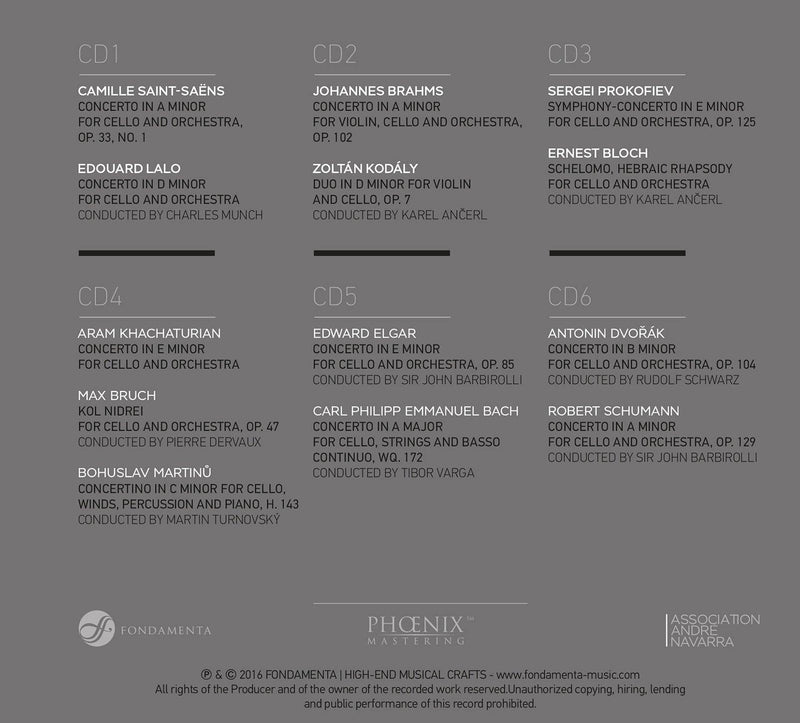 CD1

CAMILLE SAINT-SAËNS
CONCERTO IN A MINOR FOR CELLO AND ORCHESTRA, OP. 33, NO. 1

EDOUARD LALO
CONCERTO IN D MINOR FOR CELLO AND ORCHESTRA
CONDUCTED BY CHARLES MUNCH

CD2

JOHANNES BRAHMS
CONCERTO IN A MINOR FOR VIOLIN, CELLO AND ORCHESTRA, OP. 102

ZOLTÁN KODÁLY
DUO IN D MINOR FOR VIOLIN AND CELLO, OP. 7
CONDUCTED BY KAREL ANČERL

CD3

SERGEI PROKOFIEV
SYMPHONY-CONCERTO IN E MINOR FOR CELLO AND ORCHESTRA, OP. 125

ERNEST BLOCH
SCHELOMO, HEBRAIC RHAPSODY FOR CELLO AND ORCHESTRA
CONDUCTED BY KAREL ANČERL

CD4

ARAM KHACHATURIAN
CONCERTO IN E MINOR FOR CELLO AND ORCHESTRA

MAX BRUCH
KOL NIDREI FOR CELLO AND ORCHESTRA, OP. 47
CONDUCTED BY PIERRE DERVAUX

BOHUSLAV MARTINŮ
CONCERTINO IN C MINOR FOR CELLO, WINDS, PERCUSSION AND PIANO, H. 143
CONDUCTED BY MARTIN TURNOVSKÝ

CD5

EDWARD ELGAR
CONCERTO IN E MINOR FOR CELLO AND ORCHESTRA, OP. 85
CONDUCTED BY SIR JOHN BARBIROLLI

CARL PHILIPP EMMANUEL BACH
CONCERTO IN A MAJOR FOR CELLO, STRINGS AND BASSO CONTINUO, WQ. 172
CONDUCTED BY TIBOR VARGA

CD6

ANTONIN DVOŘÁK
CONCERTO IN B MINOR FOR CELLO AND ORCHESTRA, OP. 104
CONDUCTED BY RUDOLF SCHWARZ

ROBERT SCHUMANN
CONCERTO IN A MINOR FOR CELLO AND ORCHESTRA, OP. 129
CONDUCTED BY SIR JOHN BARBIROLLI

FONDAMENTA

PHŒNIX™ MASTERING

ASSOCIATION ANDRÉ NAVARRA

℗ & © 2016 FONDAMENTA | HIGH-END MUSICAL CRAFTS - www.fondamenta-music.com
All rights of the Producer and of the owner of the recorded work reserved.Unauthorized copying, hiring, lending and public performance of this record prohibited.